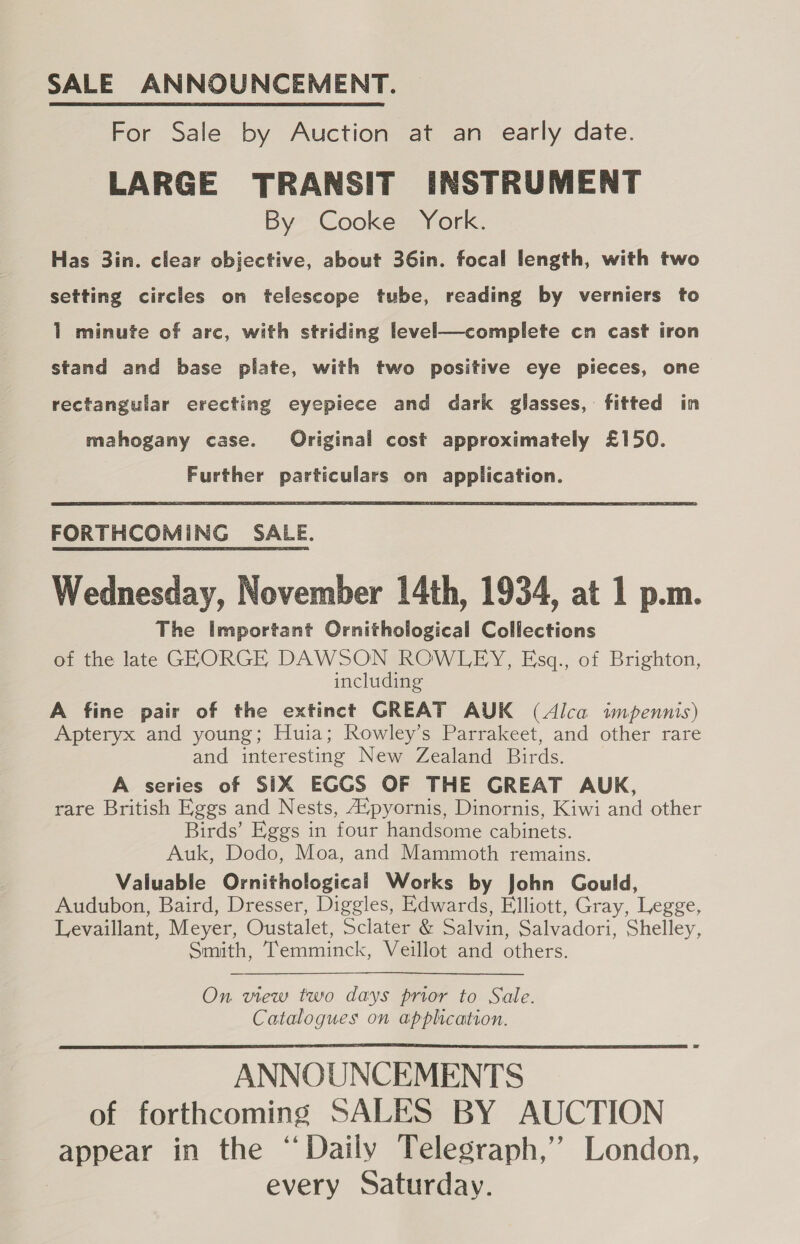 SALE ANNOUNCEMENT.

For Sale by Auction at an early date.

LARGE TRANSIT INSTRUMENT
By Cooke York.

Has 3in. clear objective, about 36in. focal length, with two setting circles on telescope tube, reading by verniers to 1 minute of arc, with striding level—complete cn cast iron stand and base plate, with two positive eye pieces, one rectangular erecting eyepiece and dark glasses, fitted in mahogany case. Original cost approximately £150. Further particulars on application.

FORTHCOMING SALE.

Wednesday, November 14th, 1934, at 1 p.m.

The Important Ornithological Collections of the late GEORGE DAWSON ROWLEY, Esq., of Brighton, including

A fine pair of the extinct GREAT AUK (Alca impennis) Apteryx and young; Huia; Rowley's Parrakeet, and other rare and interesting New Zealand Birds.

A series of SIX EGGS OF THE GREAT AUK, rare British Eggs and Nests, Æpyornis, Dinornis, Kiwi and other Birds' Eggs in four handsome cabinets.

Auk, Dodo, Moa, and Mammoth remains.

Valuable Ornithological Works by John Gould, Audubon, Baird, Dresser, Diggles, Edwards, Elliott, Gray, Legge, Levaillant, Meyer, Oustalet, Sclater & Salvin, Salvadori, Shelley, Smith, Temminck, Veillot and others.

On view two days prior to Sale.
Catalogues on application.

ANNOUNCEMENTS of forthcoming SALES BY AUCTION appear in the "Daily Telegraph," London, every Saturday.